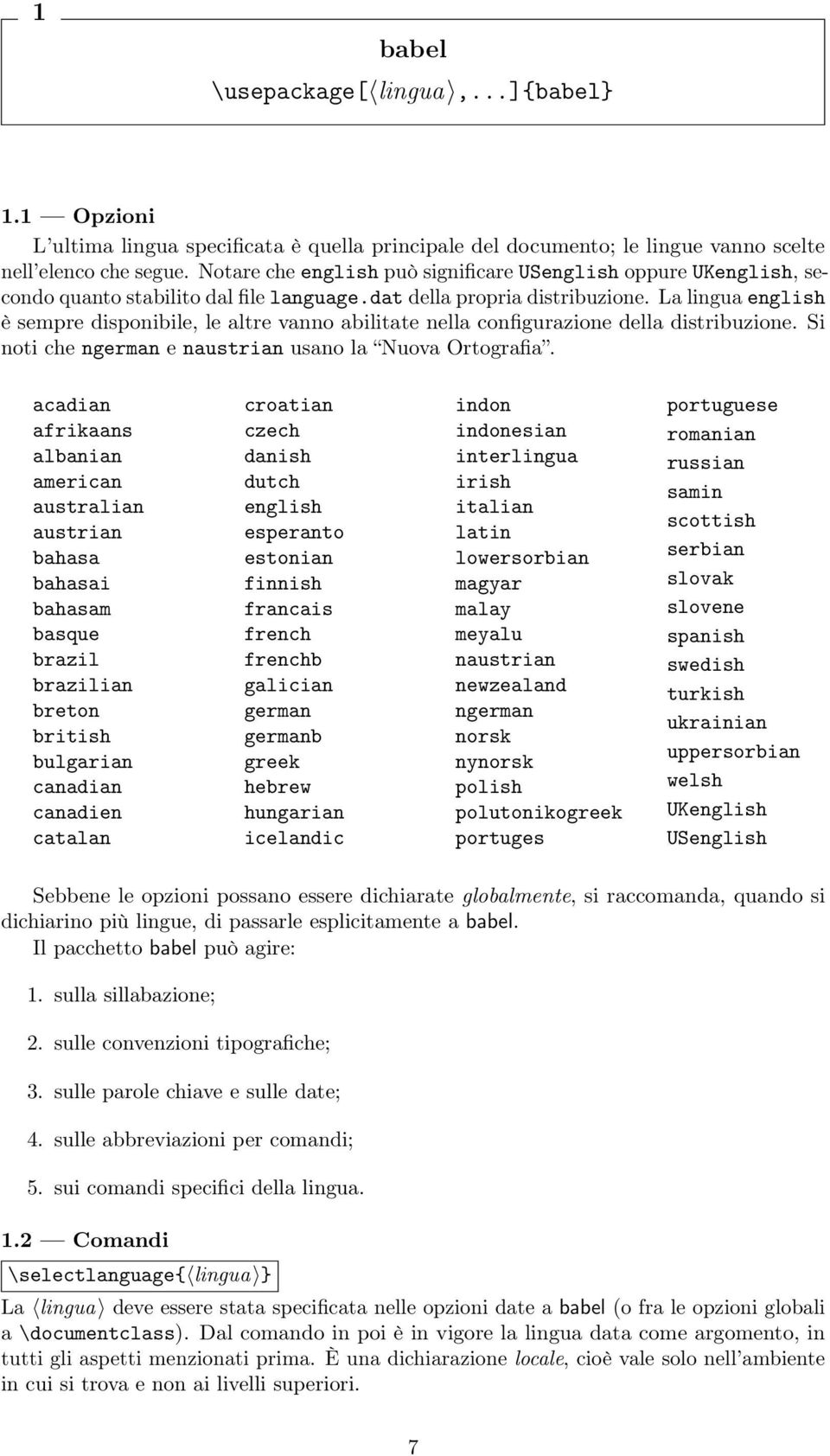 1

babel
\usepackage[⟨lingua⟩,...]{babel}

1.1 — Opzioni
L'ultima lingua specificata è quella principale del documento; le lingue vanno scelte nell'elenco che segue. Notare che english può significare USenglish oppure UKenglish, secondo quanto stabilito dal file language.dat della propria distribuzione. La lingua english è sempre disponibile, le altre vanno abilitate nella configurazione della distribuzione. Si noti che ngerman e naustrian usano la "Nuova Ortografia".

acadian
afrikaans
albanian
american
australian
austrian
bahasa
bahasai
bahasam
basque
brazil
brazilian
breton
british
bulgarian
canadian
canadien
catalan

croatian
czech
danish
dutch
english
esperanto
estonian
finnish
francais
french
frenchb
galician
german
germanb
greek
hebrew
hungarian
icelandic

indon
indonesian
interlingua
irish
italian
latin
lowersorbian
magyar
malay
meyalu
naustrian
newzealand
ngerman
norsk
nynorsk
polish
polutonikogreek
portuges

portuguese
romanian
russian
samin
scottish
serbian
slovak
slovene
spanish
swedish
turkish
ukrainian
uppersorbian
welsh
UKenglish
USenglish

Sebbene le opzioni possano essere dichiarate globalmente, si raccomanda, quando si dichiarino più lingue, di passarle esplicitamente a babel.
Il pacchetto babel può agire:

1. sulla sillabazione;

2. sulle convenzioni tipografiche;

3. sulle parole chiave e sulle date;

4. sulle abbreviazioni per comandi;

5. sui comandi specifici della lingua.

1.2 — Comandi
\selectlanguage{⟨lingua⟩}
La ⟨lingua⟩ deve essere stata specificata nelle opzioni date a babel (o fra le opzioni globali a \documentclass). Dal comando in poi è in vigore la lingua data come argomento, in tutti gli aspetti menzionati prima. È una dichiarazione locale, cioè vale solo nell'ambiente in cui si trova e non ai livelli superiori.

7